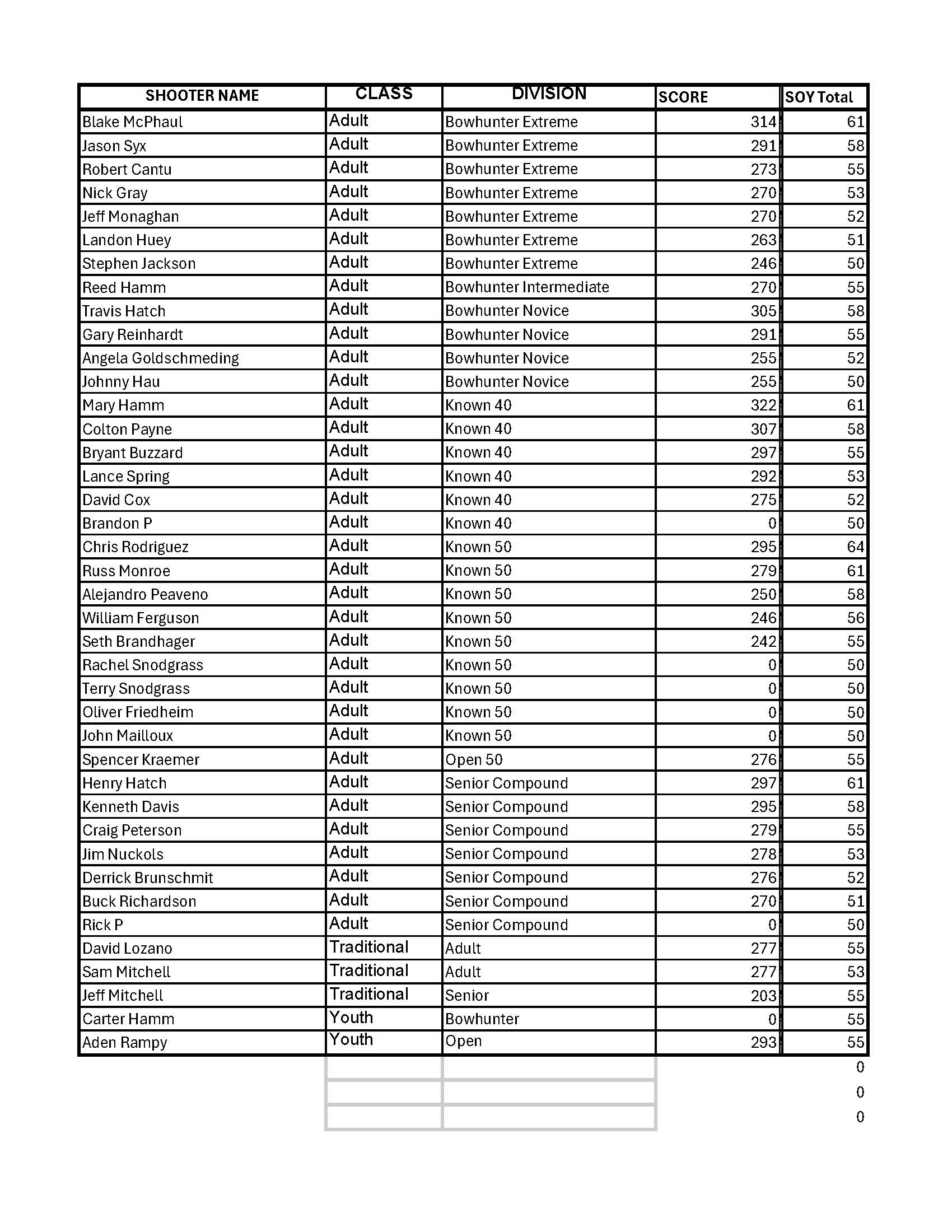 | SHOOTER NAME | CLASS | DIVISION | SCORE | SOY Total |
|---|---|---|---|---|
| Blake McPhaul | Adult | Bowhunter Extreme | 314 | 61 |
| Jason Syx | Adult | Bowhunter Extreme | 291 | 58 |
| Robert Cantu | Adult | Bowhunter Extreme | 273 | 55 |
| Nick Gray | Adult | Bowhunter Extreme | 270 | 53 |
| Jeff Monaghan | Adult | Bowhunter Extreme | 270 | 52 |
| Landon Huey | Adult | Bowhunter Extreme | 263 | 51 |
| Stephen Jackson | Adult | Bowhunter Extreme | 246 | 50 |
| Reed Hamm | Adult | Bowhunter Intermediate | 270 | 55 |
| Travis Hatch | Adult | Bowhunter Novice | 305 | 58 |
| Gary Reinhardt | Adult | Bowhunter Novice | 291 | 55 |
| Angela Goldschmeding | Adult | Bowhunter Novice | 255 | 52 |
| Johnny Hau | Adult | Bowhunter Novice | 255 | 50 |
| Mary Hamm | Adult | Known 40 | 322 | 61 |
| Colton Payne | Adult | Known 40 | 307 | 58 |
| Bryant Buzzard | Adult | Known 40 | 297 | 55 |
| Lance Spring | Adult | Known 40 | 292 | 53 |
| David Cox | Adult | Known 40 | 275 | 52 |
| Brandon P | Adult | Known 40 | 0 | 50 |
| Chris Rodriguez | Adult | Known 50 | 295 | 64 |
| Russ Monroe | Adult | Known 50 | 279 | 61 |
| Alejandro Peaveno | Adult | Known 50 | 250 | 58 |
| William Ferguson | Adult | Known 50 | 246 | 56 |
| Seth Brandhager | Adult | Known 50 | 242 | 55 |
| Rachel Snodgrass | Adult | Known 50 | 0 | 50 |
| Terry Snodgrass | Adult | Known 50 | 0 | 50 |
| Oliver Friedheim | Adult | Known 50 | 0 | 50 |
| John Mailloux | Adult | Known 50 | 0 | 50 |
| Spencer Kraemer | Adult | Open 50 | 276 | 55 |
| Henry Hatch | Adult | Senior Compound | 297 | 61 |
| Kenneth Davis | Adult | Senior Compound | 295 | 58 |
| Craig Peterson | Adult | Senior Compound | 279 | 55 |
| Jim Nuckols | Adult | Senior Compound | 278 | 53 |
| Derrick Brunschmit | Adult | Senior Compound | 276 | 52 |
| Buck Richardson | Adult | Senior Compound | 270 | 51 |
| Rick P | Adult | Senior Compound | 0 | 50 |
| David Lozano | Traditional | Adult | 277 | 55 |
| Sam Mitchell | Traditional | Adult | 277 | 53 |
| Jeff Mitchell | Traditional | Senior | 203 | 55 |
| Carter Hamm | Youth | Bowhunter | 0 | 55 |
| Aden Rampy | Youth | Open | 293 | 55 |
| | | | | 0 |
| | | | | 0 |
| | | | | 0 |